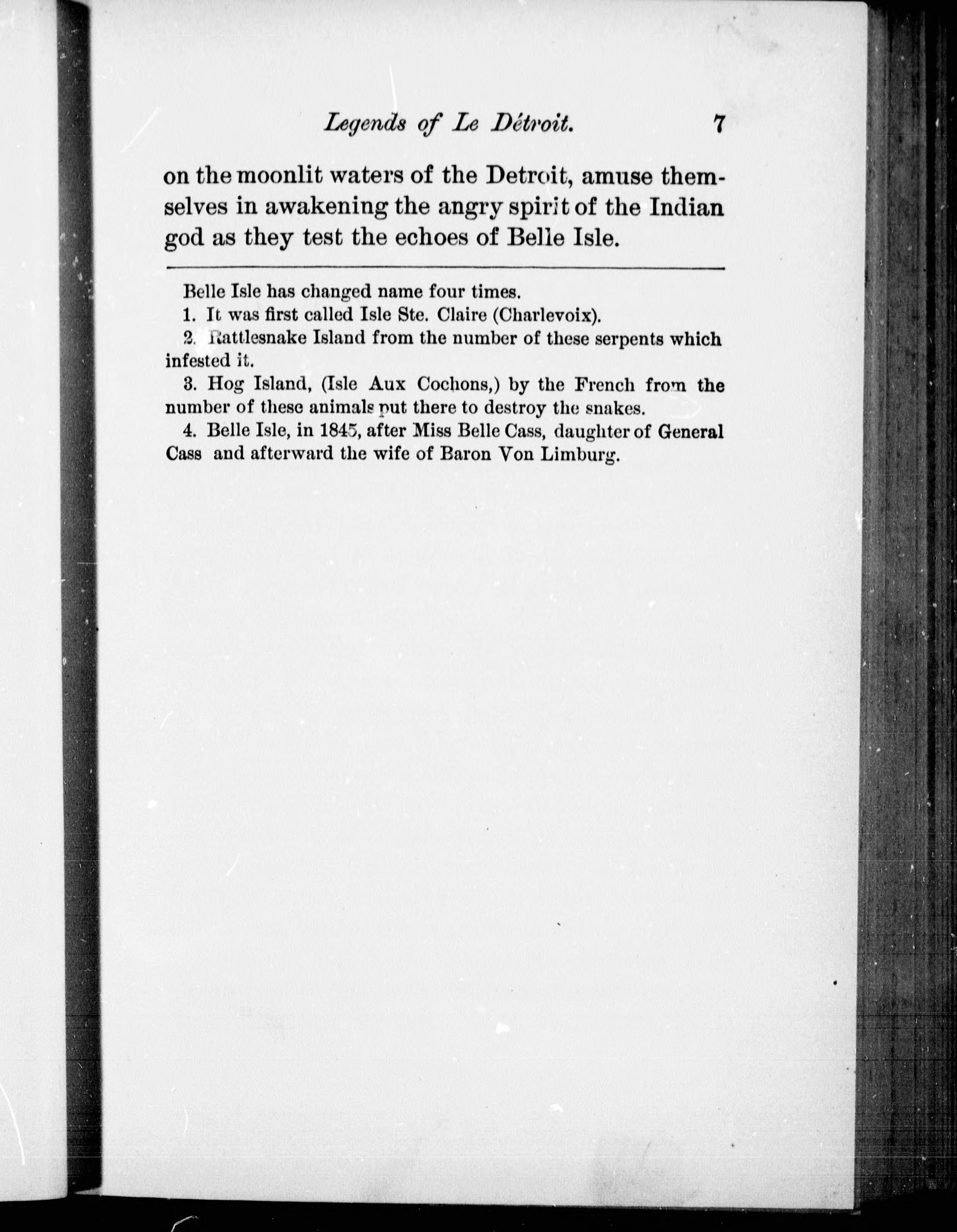 Legends of Le Détroit. 7

on the moonlit waters of the Detroit, amuse themselves in awakening the angry spirit of the Indian god as they test the echoes of Belle Isle.

Belle Isle has changed name four times.

1. It was first called Isle Ste. Claire (Charlevoix).

2. Rattlesnake Island from the number of these serpents which infested it.

3. Hog Island, (Isle Aux Cochons,) by the French from the number of these animals put there to destroy the snakes.

4. Belle Isle, in 1845, after Miss Belle Cass, daughter of General Cass and afterward the wife of Baron Von Limburg.